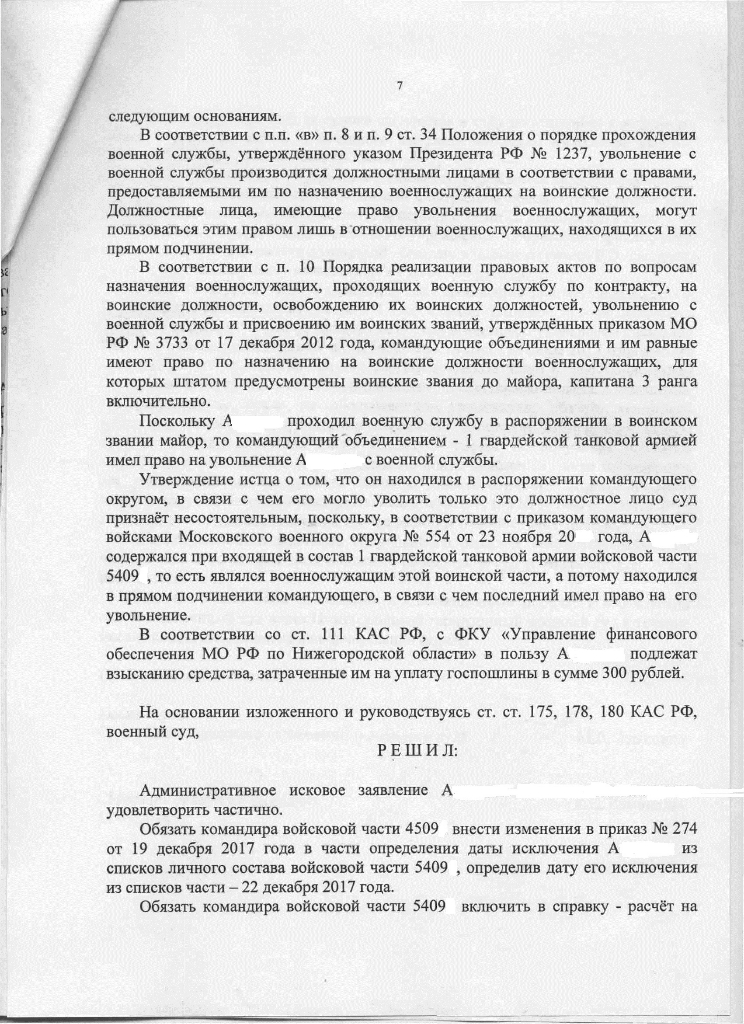 7

следующим основаниям.

В соответствии с п.п. «в» п. 8 и п. 9 ст. 34 Положения о порядке прохождения военной службы, утверждённого указом Президента РФ № 1237, увольнение с военной службы производится должностными лицами в соответствии с правами, предоставляемыми им по назначению военнослужащих на воинские должности. Должностные лица, имеющие право увольнения военнослужащих, могут пользоваться этим правом лишь в отношении военнослужащих, находящихся в их прямом подчинении.

В соответствии с п. 10 Порядка реализации правовых актов по вопросам назначения военнослужащих, проходящих военную службу по контракту, на воинские должности, освобождению их воинских должностей, увольнению с военной службы и присвоению им воинских званий, утверждённых приказом МО РФ № 3733 от 17 декабря 2012 года, командующие объединениями и им равные имеют право по назначению на воинские должности военнослужащих, для которых штатом предусмотрены воинские звания до майора, капитана 3 ранга включительно.

Поскольку А проходил военную службу в распоряжении в воинском звании майор, то командующий объединением - 1 гвардейской танковой армией имел право на увольнение А с военной службы.

Утверждение истца о том, что он находился в распоряжении командующего округом, в связи с чем его могло уволить только это должностное лицо суд признаёт несостоятельным, поскольку, в соответствии с приказом командующего войсками Московского военного округа № 554 от 23 ноября 20 года, А содержался при входящей в состав 1 гвардейской танковой армии войсковой части 5409 , то есть являлся военнослужащим этой воинской части, а потому находился в прямом подчинении командующего, в связи с чем последний имел право на его увольнение.

В соответствии со ст. 111 КАС РФ, с ФКУ «Управление финансового обеспечения МО РФ по Нижегородской области» в пользу А подлежат взысканию средства, затраченные им на уплату госпошлины в сумме 300 рублей.

На основании изложенного и руководствуясь ст. ст. 175, 178, 180 КАС РФ, военный суд,

Р Е Ш И Л:

Административное исковое заявление А удовлетворить частично.

Обязать командира войсковой части 4509 внести изменения в приказ № 274 от 19 декабря 2017 года в части определения даты исключения А из списков личного состава войсковой части 5409 , определив дату его исключения из списков части – 22 декабря 2017 года.

Обязать командира войсковой части 5409 включить в справку - расчёт на